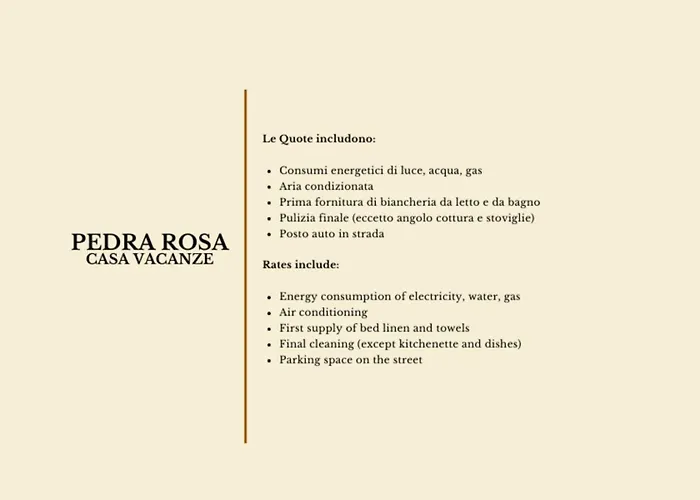 PEDRA ROSA
CASA VACANZE

Le Quote includono:

- Consumi energetici di luce, acqua, gas
- Aria condizionata
- Prima fornitura di biancheria da letto e da bagno
- Pulizia finale (eccetto angolo cottura e stoviglie)
- Posto auto in strada

Rates include:

- Energy consumption of electricity, water, gas
- Air conditioning
- First supply of bed linen and towels
- Final cleaning (except kitchenette and dishes)
- Parking space on the street